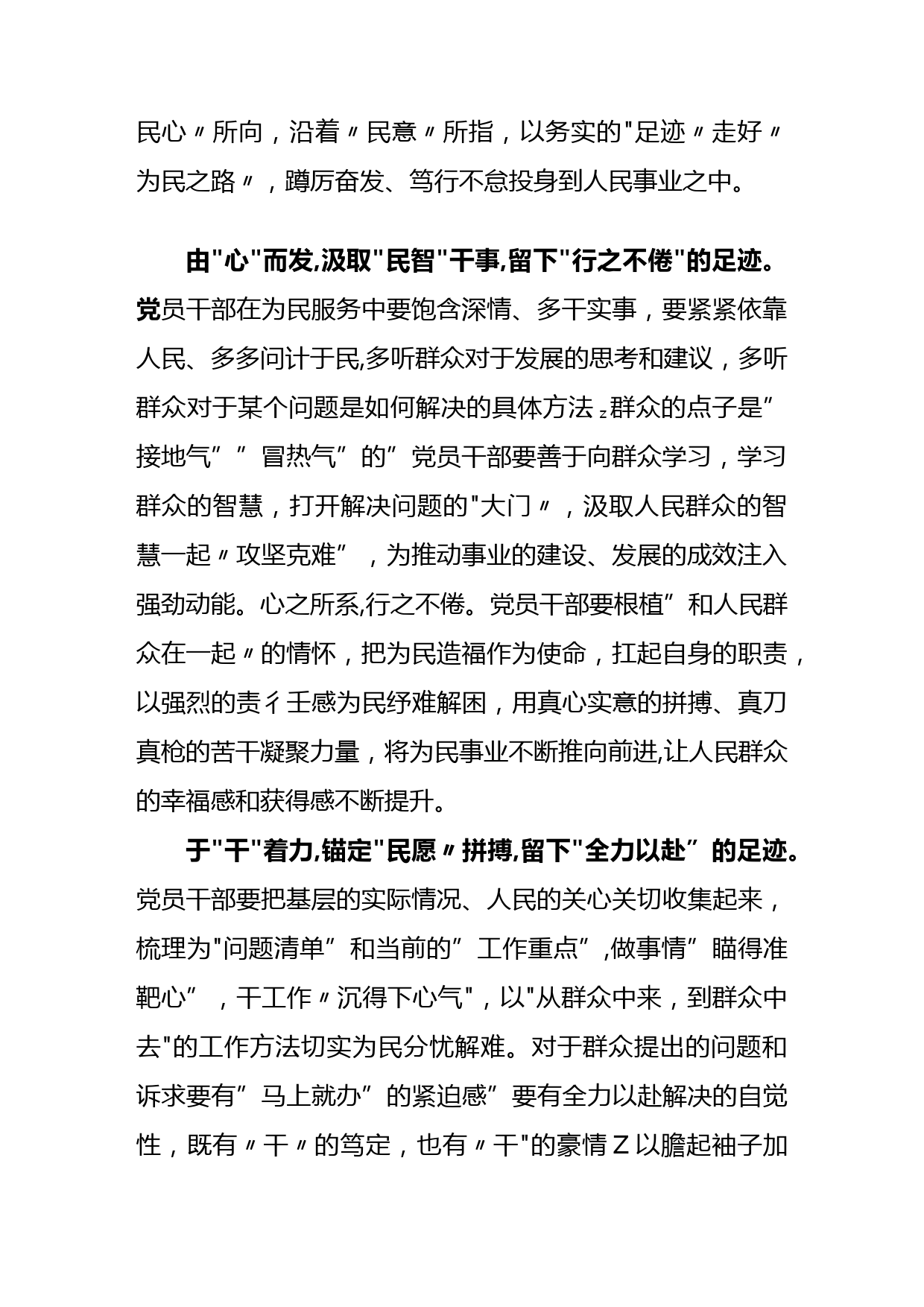 民心〃所向，沿着〃民意〃所指，以务实的"足迹〃走好〃为民之路〃，蹲厉奋发、笃行不怠投身到人民事业之中。

由"心"而发,汲取"民智"干事,留下"行之不倦"的足迹。党员干部在为民服务中要饱含深情、多干实事，要紧紧依靠人民、多多问计于民,多听群众对于发展的思考和建议，多听群众对于某个问题是如何解决的具体方法z群众的点子是”接地气””冒热气”的”党员干部要善于向群众学习，学习群众的智慧，打开解决问题的"大门〃，汲取人民群众的智慧一起〃攻坚克难”，为推动事业的建设、发展的成效注入强劲动能。心之所系,行之不倦。党员干部要根植”和人民群众在一起〃的情怀，把为民造福作为使命，扛起自身的职责，以强烈的责彳壬感为民纾难解困，用真心实意的拼搏、真刀真枪的苦干凝聚力量，将为民事业不断推向前进,让人民群众的幸福感和获得感不断提升。

于"干"着力,锚定"民愿〃拼搏,留下"全力以赴”的足迹。党员干部要把基层的实际情况、人民的关心关切收集起来，梳理为"问题清单”和当前的”工作重点”,做事情”瞄得准靶心”，干工作〃沉得下心气"，以"从群众中来，到群众中去"的工作方法切实为民分忧解难。对于群众提出的问题和诉求要有”马上就办”的紧迫感”要有全力以赴解决的自觉性，既有〃干〃的笃定，也有〃干"的豪情Z以膽起袖子加